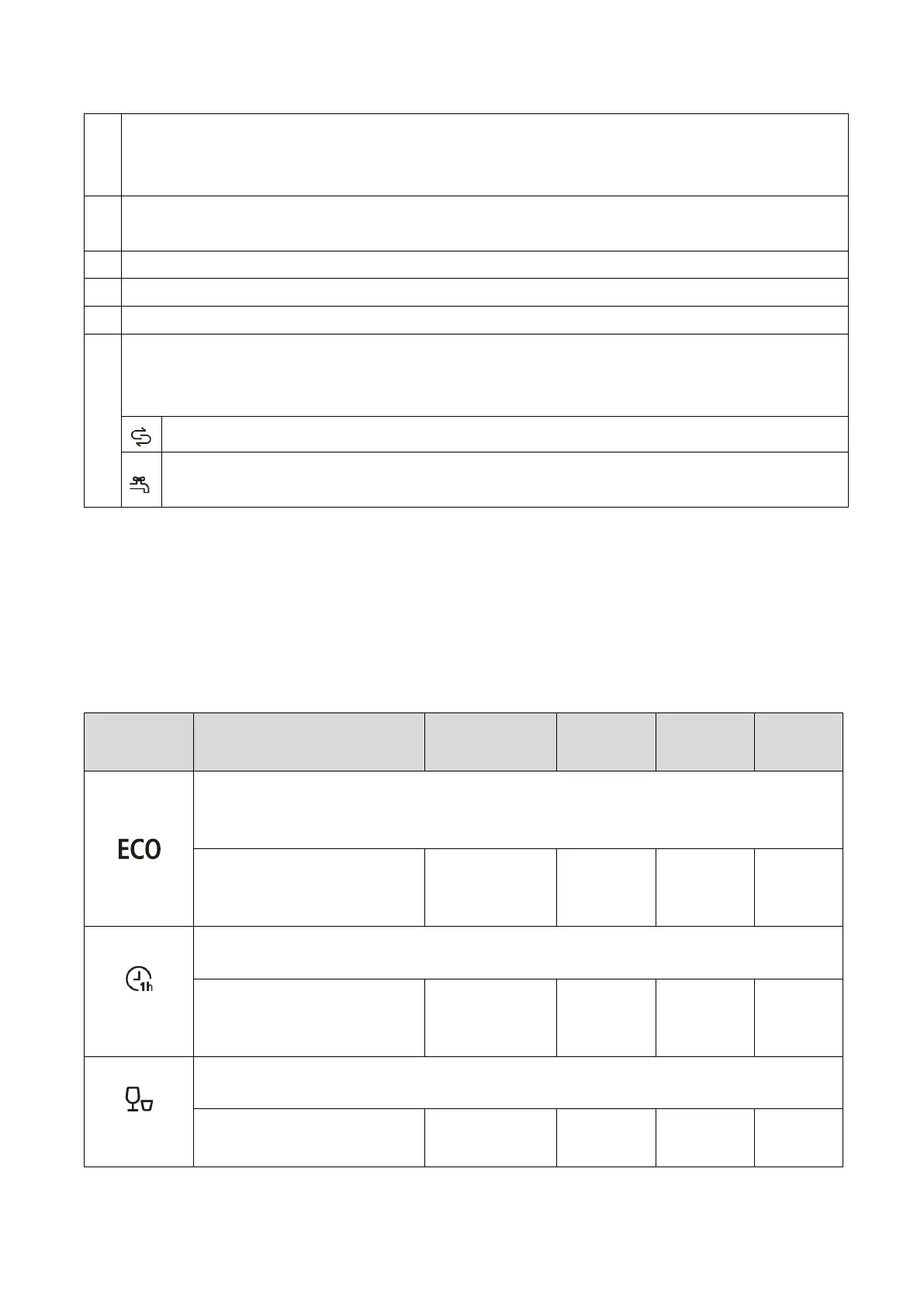 ECO